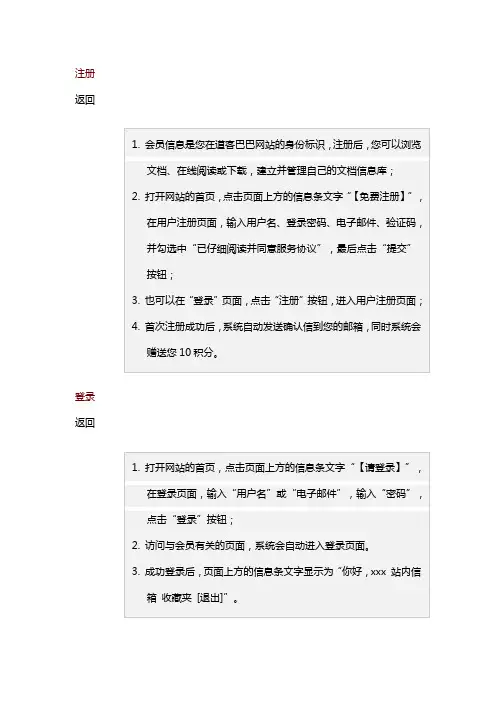 注册

返回

1. 会员信息是您在道客巴巴网站的身份标识，注册后，您可以浏览文档、在线阅读或下载，建立并管理自己的文档信息库；
2. 打开网站的首页，点击页面上方的信息条文字“【免费注册】”，在用户注册页面，输入用户名、登录密码、电子邮件、验证码，并勾选中“已仔细阅读并同意服务协议”，最后点击“提交”按钮；
3. 也可以在“登录”页面，点击“注册”按钮，进入用户注册页面；
4. 首次注册成功后，系统自动发送确认信到您的邮箱，同时系统会赠送您 10 积分。

登录

返回

1. 打开网站的首页，点击页面上方的信息条文字“【请登录】”，在登录页面，输入“用户名”或“电子邮件”，输入“密码”，点击“登录”按钮；
2. 访问与会员有关的页面，系统会自动进入登录页面。
3. 成功登录后，页面上方的信息条文字显示为“你好，xxx 站内信箱 收藏夹 [退出]”。